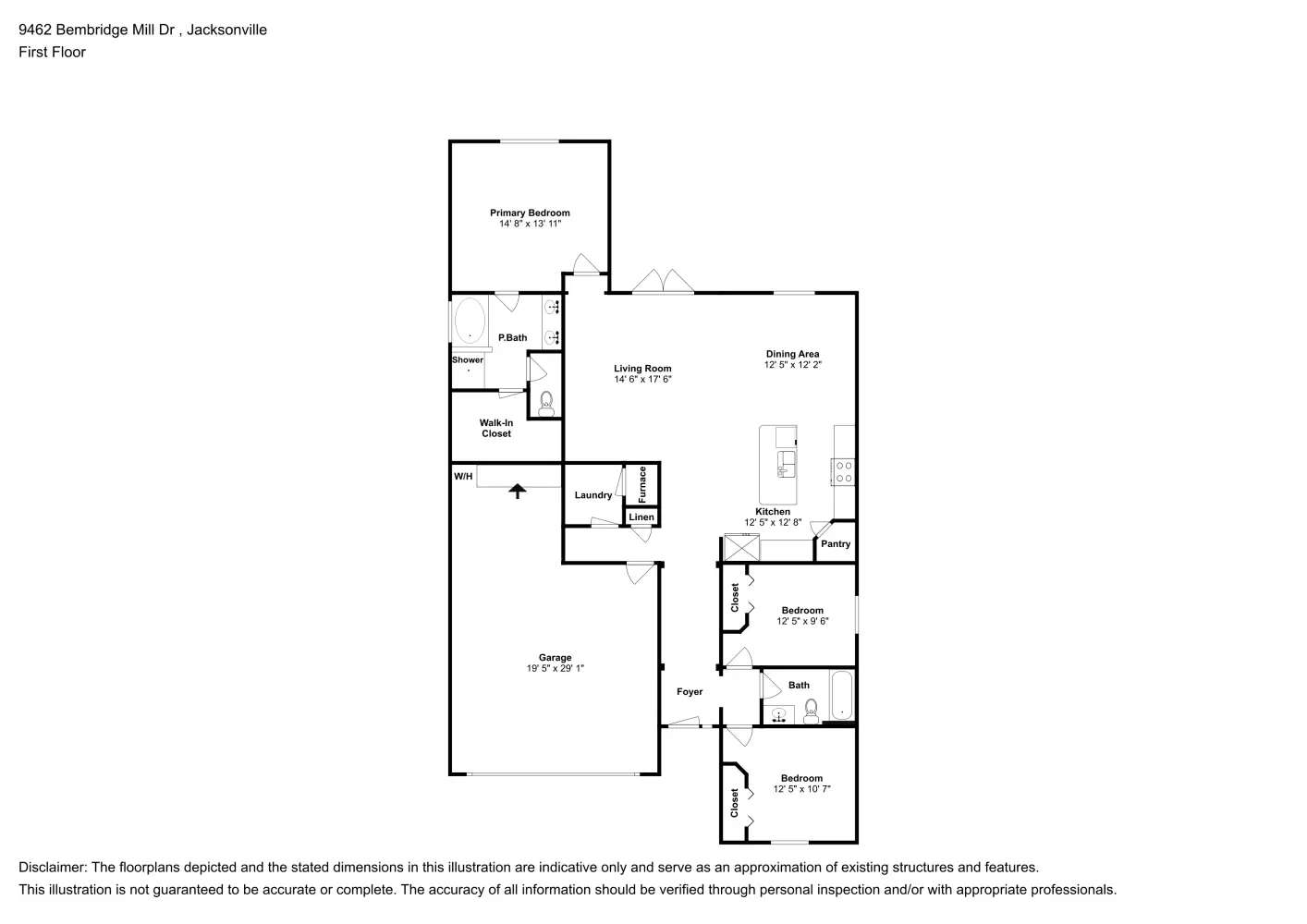 9462 Bembridge Mill Dr , Jacksonville
First Floor

Primary Bedroom
14' 8" x 13' 11"

P.Bath

Shower

Walk-In Closet

Living Room
14' 6" x 17' 6"

Dining Area
12' 5" x 12' 2"

W/H

Laundry

Furnace

Linen

Kitchen
12' 5" x 12' 8"

Pantry

Closet

Bedroom
12' 5" x 9' 6"

Garage
19' 5" x 29' 1"

Foyer

Bath

Closet

Bedroom
12' 5" x 10' 7"

Disclaimer: The floorplans depicted and the stated dimensions in this illustration are indicative only and serve as an approximation of existing structures and features.
This illustration is not guaranteed to be accurate or complete. The accuracy of all information should be verified through personal inspection and/or with appropriate professionals.